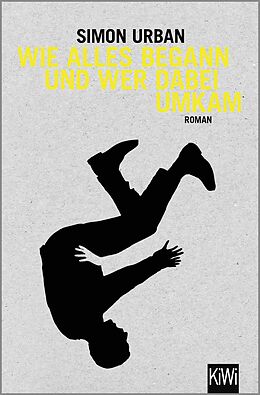 SIMON URBAN

WIE ALLES BEGANN UND WER DABEI UMKAM

ROMAN

KiWi